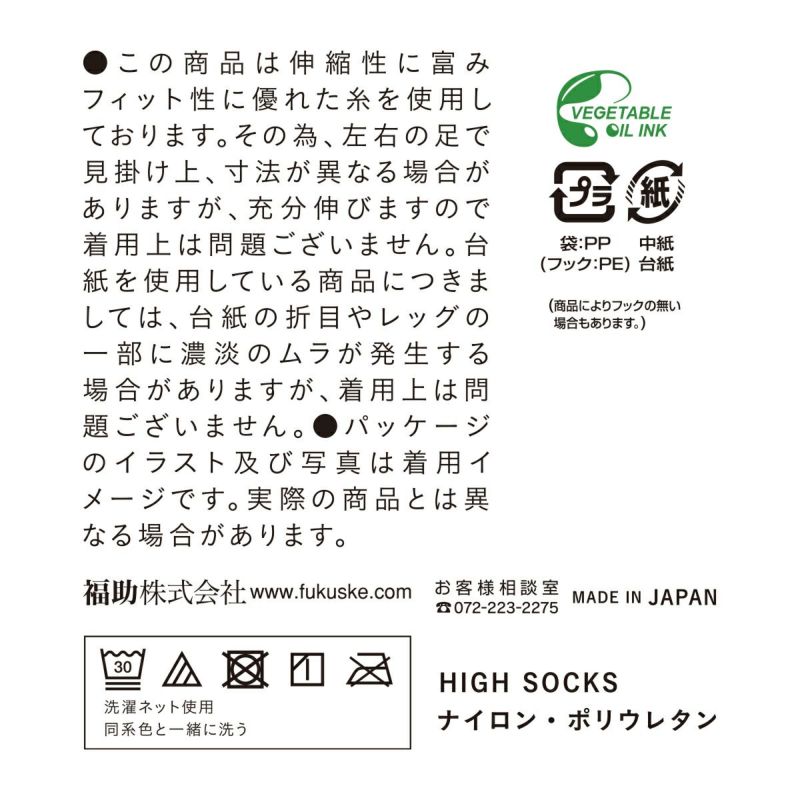 ●この商品は伸縮性に富みフィット性に優れた糸を使用しております。その為、左右の足で見掛け上、寸法が異なる場合がありますが、充分伸びますので着用上は問題ございません。台紙を使用している商品につきましては、台紙の折目やレッグの一部に濃淡のムラが発生する場合がありますが、着用上は問題ございません。●パッケージのイラスト及び写真は着用イメージです。実際の商品とは異なる場合があります。

VEGETABLE OIL INK

プラ 紙

袋:PP (フック:PE)

中紙 台紙

(商品によりフックの無い場合もあります。)

福助株式会社 www.fukuske.com

お客様相談室 ☎072-223-2275

MADE IN JAPAN

30

洗濯ネット使用
同系色と一緒に洗う

HIGH SOCKS
ナイロン・ポリウレタン